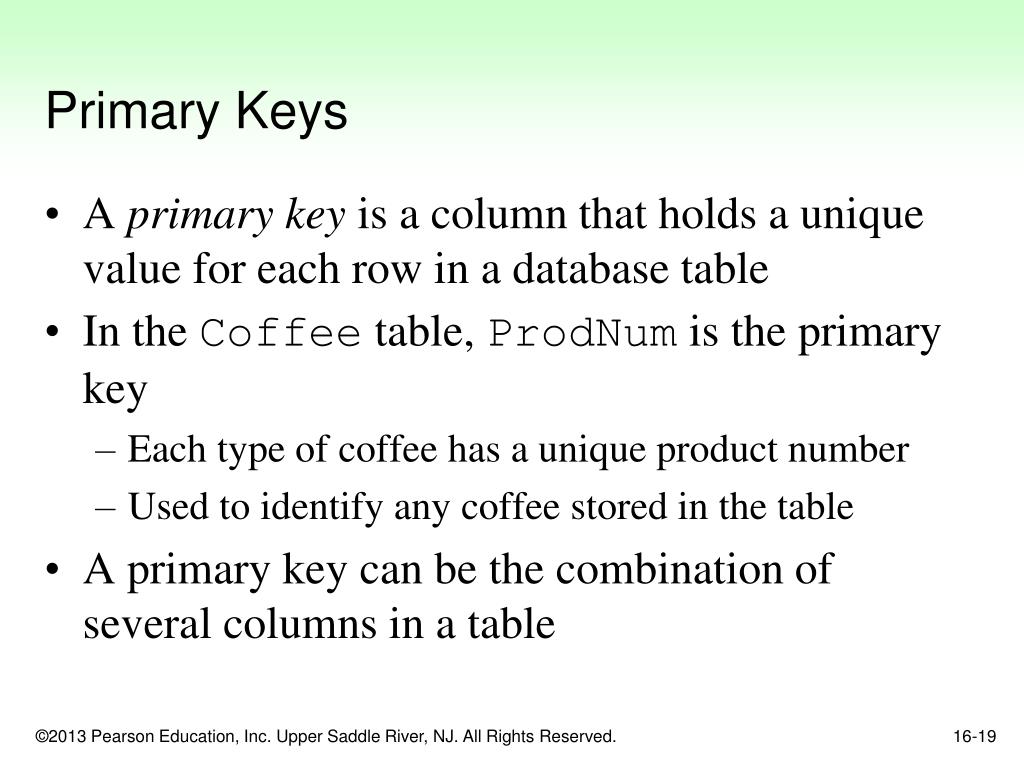 Primary Keys

• A primary key is a column that holds a unique value for each row in a database table

• In the Coffee table, ProdNum is the primary key

– Each type of coffee has a unique product number

– Used to identify any coffee stored in the table

• A primary key can be the combination of several columns in a table

©2013 Pearson Education, Inc. Upper Saddle River, NJ. All Rights Reserved.

16-19